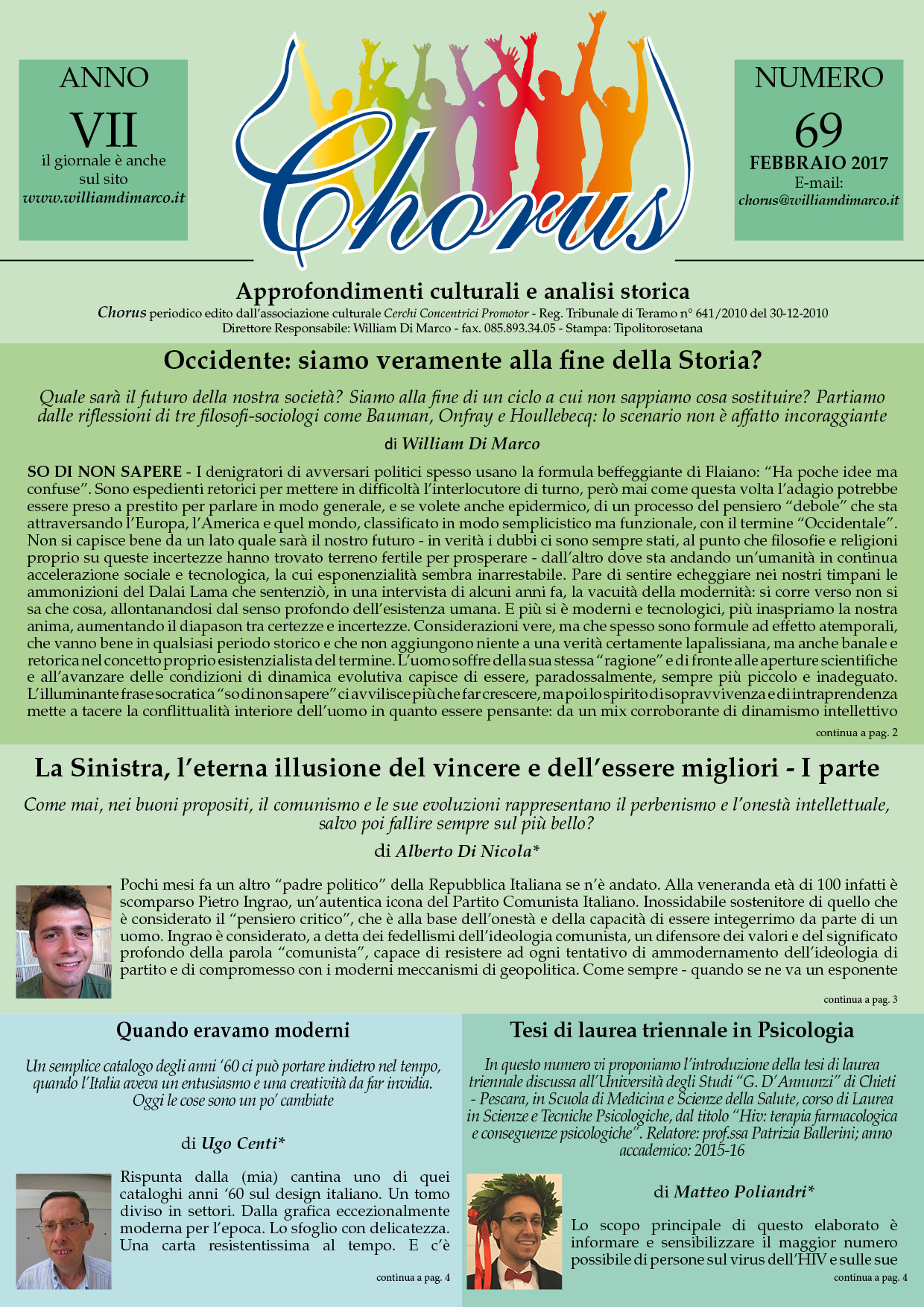 ANNO

VII

il giornale è anche sul sito
www.williamdimarco.it

Chorus

NUMERO

69

FEBBRAIO 2017

E-mail:
chorus@williamdimarco.it

Approfondimenti culturali e analisi storica

Chorus periodico edito dall'associazione culturale Cerchi Concentrici Promotor - Reg. Tribunale di Teramo n° 641/2010 del 30-12-2010
Direttore Responsabile: William Di Marco - fax. 085.893.34.05 - Stampa: Tipolitorosetana

Occidente: siamo veramente alla fine della Storia?

Quale sarà il futuro della nostra società? Siamo alla fine di un ciclo a cui non sappiamo cosa sostituire? Partiamo dalle riflessioni di tre filosofi-sociologi come Bauman, Onfray e Houllebecq: lo scenario non è affatto incoraggiante

di William Di Marco

SO DI NON SAPERE - I denigratori di avversari politici spesso usano la formula beffeggiante di Flaiano: "Ha poche idee ma confuse". Sono espedienti retorici per mettere in difficoltà l'interlocutore di turno, però mai come questa volta l'adagio potrebbe essere preso a prestito per parlare in modo generale, e se volete anche epidermico, di un processo del pensiero "debole" che sta attraversando l'Europa, l'America e quel mondo, classificato in modo semplicistico ma funzionale, con il termine "Occidentale". Non si capisce bene da un lato quale sarà il nostro futuro - in verità i dubbi ci sono sempre stati, al punto che filosofie e religioni proprio su queste incertezze hanno trovato terreno fertile per prosperare - dall'altro dove sta andando un'umanità in continua accelerazione sociale e tecnologica, la cui esponenzialità sembra inarrestabile. Pare di sentire echeggiare nei nostri timpani le ammonizioni del Dalai Lama che sentenziò, in una intervista di alcuni anni fa, la vacuità della modernità: si corre verso non si sa che cosa, allontanandosi dal senso profondo dell'esistenza umana. E più si è moderni e tecnologici, più inaspriamo la nostra anima, aumentando il diapason tra certezze e incertezze. Considerazioni vere, ma che spesso sono formule ad effetto atemporali, che vanno bene in qualsiasi periodo storico e che non aggiungono niente a una verità certamente lapalissiana, ma anche banale e retorica nel concetto proprio esistenzialista del termine. L'uomo soffre della sua stessa "ragione" e di fronte alle aperture scientifiche e all'avanzare delle condizioni di dinamica evolutiva capisce di essere, paradossalmente, sempre più piccolo e inadeguato. L'illuminante frase socratica "so di non sapere" ci avvilisce più che far crescere, ma poi lo spirito di sopravvivenza e di intraprendenza mette a tacere la conflittualità interiore dell'uomo in quanto essere pensante: da un mix corroborante di dinamismo intellettivo

continua a pag. 2

La Sinistra, l'eterna illusione del vincere e dell'essere migliori - I parte

Come mai, nei buoni propositi, il comunismo e le sue evoluzioni rappresentano il perbenismo e l'onestà intellettuale, salvo poi fallire sempre sul più bello?

di Alberto Di Nicola*

Pochi mesi fa un altro "padre politico" della Repubblica Italiana se n'è andato. Alla veneranda età di 100 infatti è scomparso Pietro Ingrao, un'autentica icona del Partito Comunista Italiano. Inossidabile sostenitore di quello che è considerato il "pensiero critico", che è alla base dell'onestà e della capacità di essere integerrimo da parte di un uomo. Ingrao è considerato, a detta dei fedellismi dell'ideologia comunista, un difensore dei valori e del significato profondo della parola "comunista", capace di resistere ad ogni tentativo di ammodernamento dell'ideologia di partito e di compromesso con i moderni meccanismi di geopolitica. Come sempre - quando se ne va un esponente

continua a pag. 3

Quando eravamo moderni

Un semplice catalogo degli anni '60 ci può portare indietro nel tempo, quando l'Italia aveva un entusiasmo e una creatività da far invidia. Oggi le cose sono un po' cambiate

di Ugo Centi*

Rispunta dalla (mia) cantina uno di quei cataloghi anni '60 sul design italiano. Un tomo diviso in settori. Dalla grafica eccezionalmente moderna per l'epoca. Lo sfoglio con delicatezza. Una carta resistentissima al tempo. E c'è

continua a pag. 4

Tesi di laurea triennale in Psicologia

In questo numero vi proponiamo l'introduzione della tesi di laurea triennale discussa all'Università degli Studi "G. D'Annunzi" di Chieti - Pescara, in Scuola di Medicina e Scienze della Salute, corso di Laurea in Scienze e Tecniche Psicologiche, dal titolo "Hiv: terapia farmacologica e conseguenze psicologiche". Relatore: prof.ssa Patrizia Ballerini; anno accademico: 2015-16

di Matteo Poliandri*

Lo scopo principale di questo elaborato è informare e sensibilizzare il maggior numero possibile di persone sul virus dell'HIV e sulle sue

continua a pag. 4